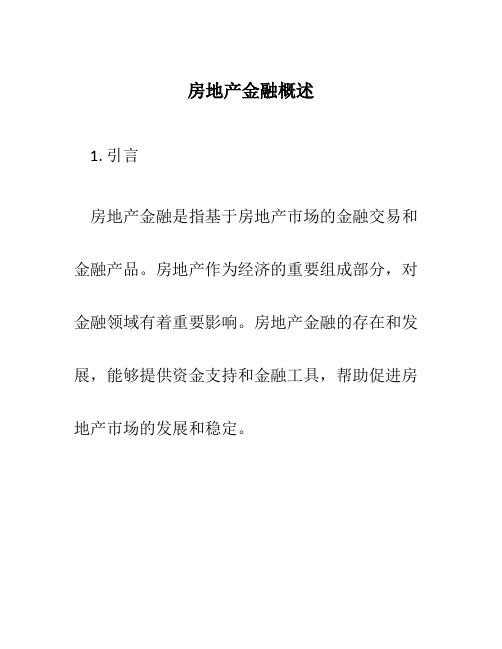 房地产金融概述

1. 引言

房地产金融是指基于房地产市场的金融交易和金融产品。房地产作为经济的重要组成部分，对金融领域有着重要影响。房地产金融的存在和发展，能够提供资金支持和金融工具，帮助促进房地产市场的发展和稳定。